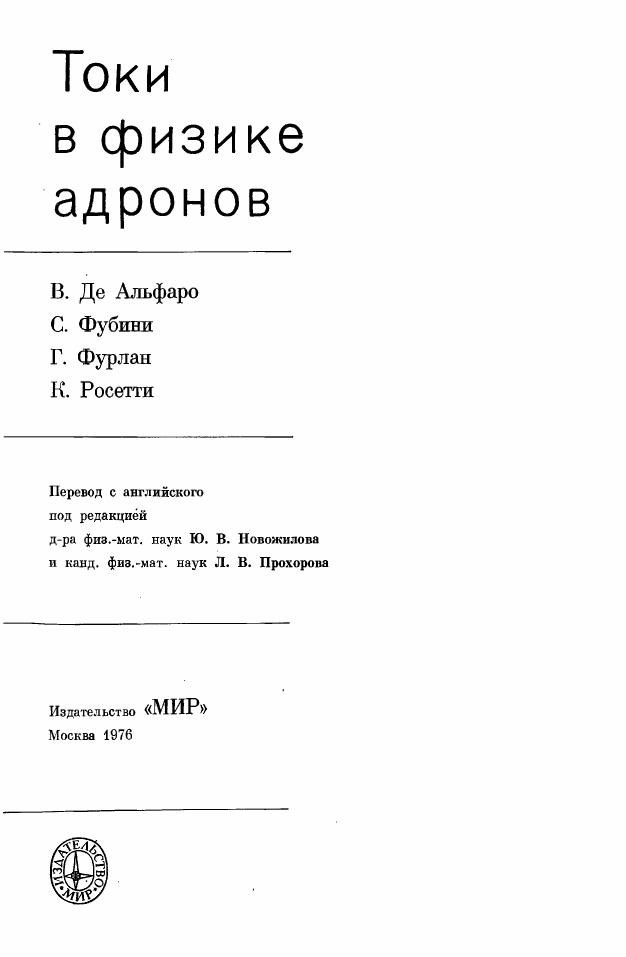 Токи
в физике
адронов

В. Де Альфаро
С. Фубини
Г. Фурлан
К. Росетти

Перевод с английского
под редакцией
д-ра физ.-мат. наук Ю. В. Новожилова
и канд. физ.-мат. наук Л. В. Прохорова

Издательство «МИР»
Москва 1976

ИЗДАТЕЛЬСТВО «МИР»